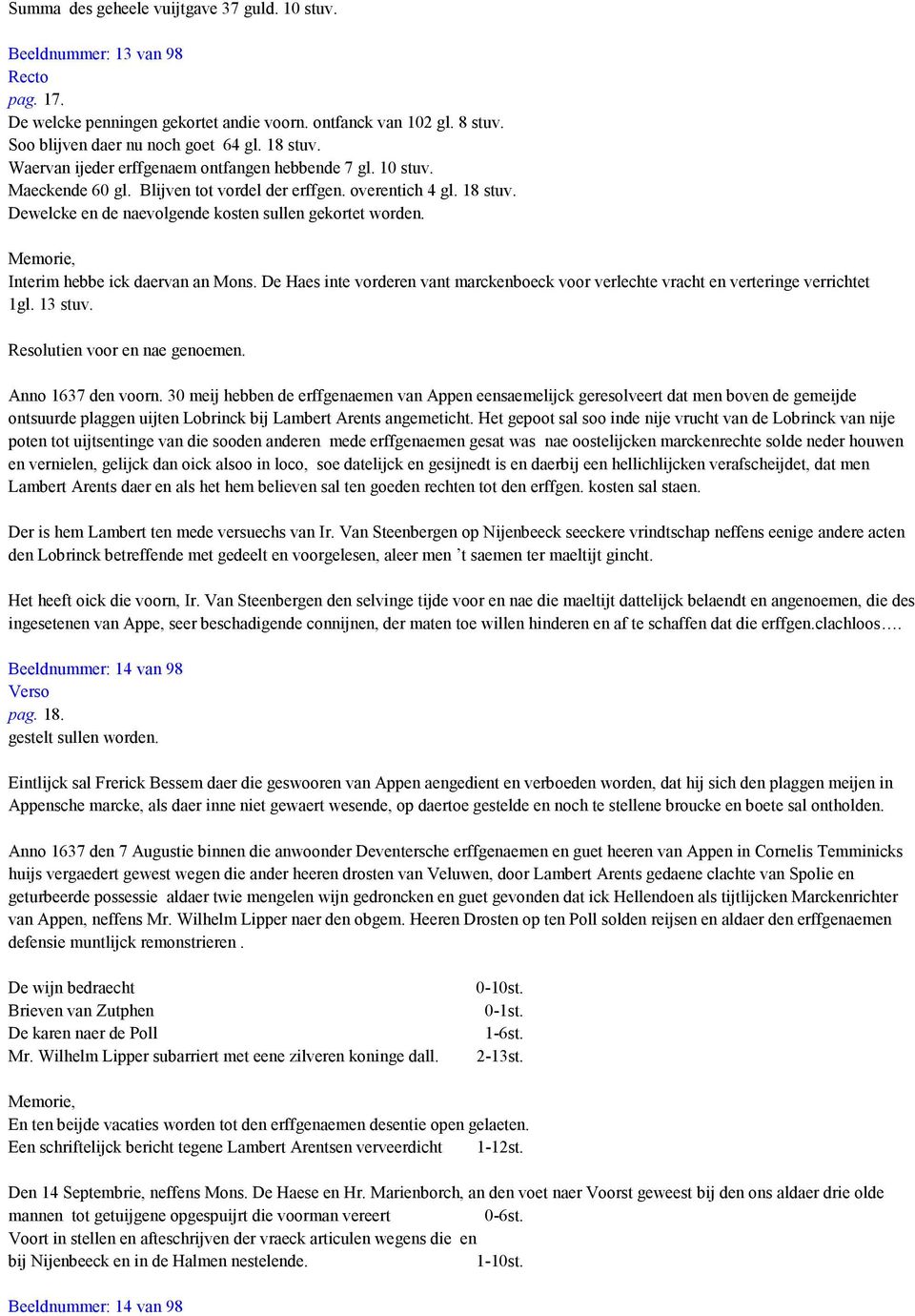 Summa des geheele vuijtgave 37 guld. 10 stuv.

Beeldnummer: 13 van 98
Recto
pag. 17.
De welcke penningen gekortet andie voorn. ontfanck van 102 gl. 8 stuv.
Soo blijven daer nu noch goet 64 gl. 18 stuv.
Waervan ijeder erffgenaem ontfangen hebbende 7 gl. 10 stuv.
Maeckende 60 gl. Blijven tot vordel der erffgen. overentich 4 gl. 18 stuv.
Dewelcke en de naevolgende kosten sullen gekortet worden.

Memorie,
Interim hebbe ick daervan an Mons. De Haes inte vorderen vant marckenboeck voor verlechte vracht en verteringe verrichtet 1gl. 13 stuv.

Resolutien voor en nae genoemen.

Anno 1637 den voorn. 30 meij hebben de erffgenaemen van Appen eensaemelijck geresolveert dat men boven de gemeijde ontsuurde plaggen uijten Lobrinck bij Lambert Arents angemeticht. Het gepoot sal soo inde nije vrucht van de Lobrinck van nije poten tot uijtsentinge van die sooden anderen mede erffgenaemen gesat was nae oostelijcken marckenrechte solde neder houwen en vernielen, gelijck dan oick alsoo in loco, soe datelijck en gesijnedt is en daerbij een hellichlijcken verafscheijdet, dat men Lambert Arents daer en als het hem believen sal ten goeden rechten tot den erffgen. kosten sal staen.

Der is hem Lambert ten mede versuechs van Ir. Van Steenbergen op Nijenbeeck seeckere vrindtschap neffens eenige andere acten den Lobrinck betreffende met gedeelt en voorgelesen, aleer men 't saemen ter maeltijt gincht.

Het heeft oick die voorn, Ir. Van Steenbergen den selvinge tijde voor en nae die maeltijt dattelijck belaendt en angenoemen, die des ingesetenen van Appe, seer beschadigende connijnen, der maten toe willen hinderen en af te schaffen dat die erffgen.clachloos….

Beeldnummer: 14 van 98
Verso
pag. 18.
gestelt sullen worden.

Eintlijck sal Frerick Bessem daer die geswooren van Appen aengedient en verboeden worden, dat hij sich den plaggen meijen in Appensche marcke, als daer inne niet gewaert wesende, op daertoe gestelde en noch te stellene broucke en boete sal ontholden.

Anno 1637 den 7 Augustie binnen die anwoonder Deventersche erffgenaemen en guet heeren van Appen in Cornelis Temminicks huijs vergaedert gewest wegen die ander heeren drosten van Veluwen, door Lambert Arents gedaene clachte van Spolie en geturbeerde possessie aldaer twie mengelen wijn gedroncken en guet gevonden dat ick Hellendoen als tijtlijcken Marckenrichter van Appen, neffens Mr. Wilhelm Lipper naer den obgem. Heeren Drosten op ten Poll solden reijsen en aldaer den erffgenaemen defensie muntlijck remonstrieren .

De wijn bedraecht 0-10st.
Brieven van Zutphen 0-1st.
De karen naer de Poll 1-6st.
Mr. Wilhelm Lipper subarriert met eene zilveren koninge dall. 2-13st.

Memorie,
En ten beijde vacaties worden tot den erffgenaemen desentie open gelaeten.
Een schriftelijck bericht tegene Lambert Arentsen verveerdicht 1-12st.

Den 14 Septembrie, neffens Mons. De Haese en Hr. Marienborch, an den voet naer Voorst geweest bij den ons aldaer drie olde mannen tot getuijgene opgespuijrt die voorman vereert 0-6st.
Voort in stellen en afteschrijven der vraeck articulen wegens die en bij Nijenbeeck en in de Halmen nestelende. 1-10st.

Beeldnummer: 14 van 98